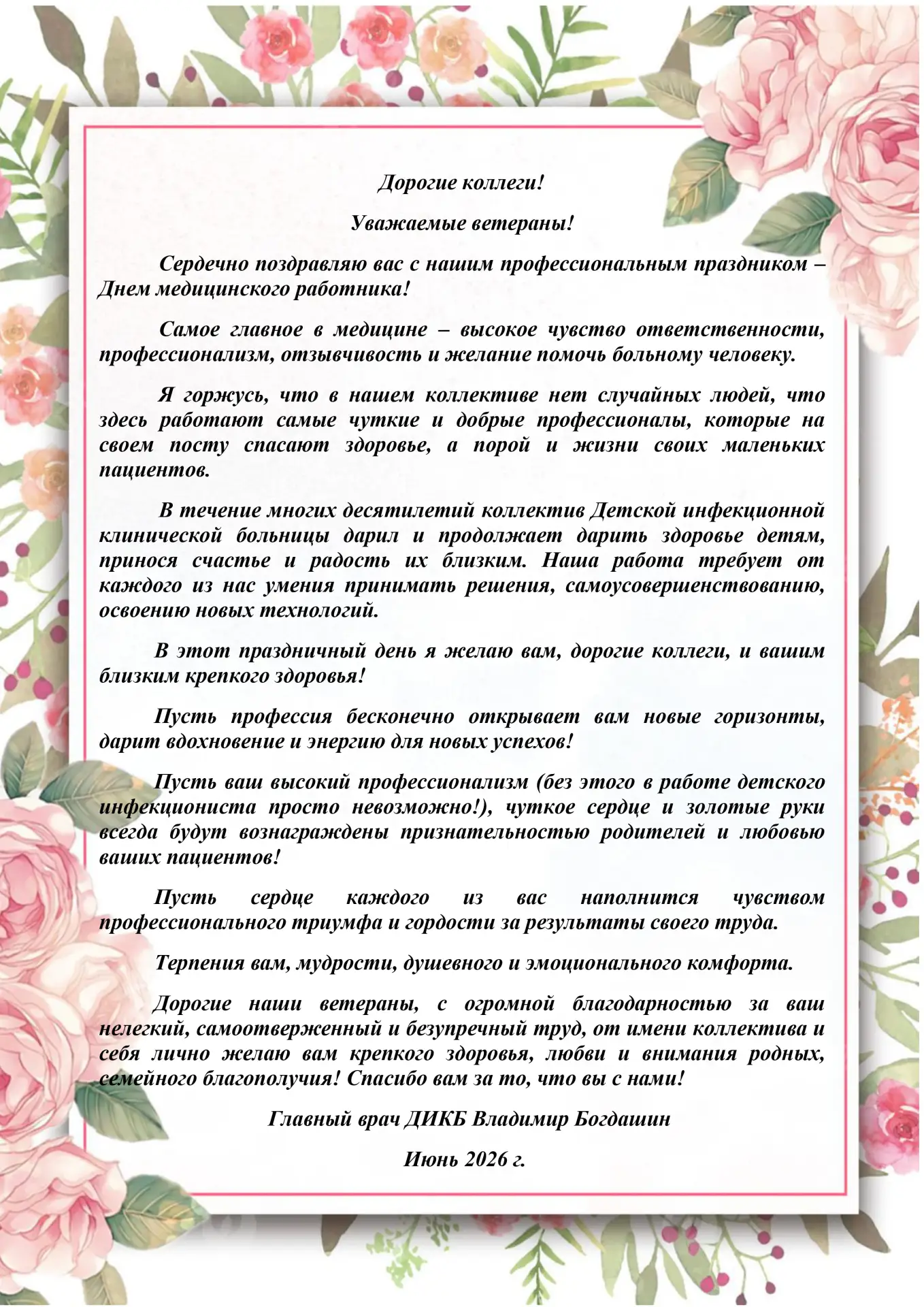 Дорогие коллеги!

Уважаемые ветераны!

Сердечно поздравляю вас с нашим профессиональным праздником – Днем медицинского работника!

Самое главное в медицине – высокое чувство ответственности, профессионализм, отзывчивость и желание помочь больному человеку.

Я горжусь, что в нашем коллективе нет случайных людей, что здесь работают самые чуткие и добрые профессионалы, которые на своем посту спасают здоровье, а порой и жизни своих маленьких пациентов.

В течение многих десятилетий коллектив Детской инфекционной клинической больницы дарил и продолжает дарить здоровье детям, принося счастье и радость их близким. Наша работа требует от каждого из нас умения принимать решения, самоусовершенствованию, освоению новых технологий.

В этот праздничный день я желаю вам, дорогие коллеги, и вашим близким крепкого здоровья!

Пусть профессия бесконечно открывает вам новые горизонты, дарит вдохновение и энергию для новых успехов!

Пусть ваш высокий профессионализм (без этого в работе детского инфекциониста просто невозможно!), чуткое сердце и золотые руки всегда будут вознаграждены признательностью родителей и любовью ваших пациентов!

Пусть сердце каждого из вас наполнится чувством профессионального триумфа и гордости за результаты своего труда.

Терпения вам, мудрости, душевного и эмоционального комфорта.

Дорогие наши ветераны, с огромной благодарностью за ваш нелегкий, самоотверженный и безупречный труд, от имени коллектива и себя лично желаю вам крепкого здоровья, любви и внимания родных, семейного благополучия! Спасибо вам за то, что вы с нами!

Главный врач ДИКБ Владимир Богдашин

Июнь 2026 г.